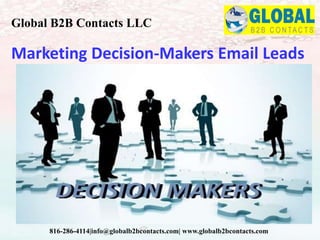 Global B2B Contacts LLC

GLOBAL
B2B CONTACTS

Marketing Decision-Makers Email Leads

DECISION MAKERS

816-286-4114|info@globalb2bcontacts.com| www.globalb2bcontacts.com